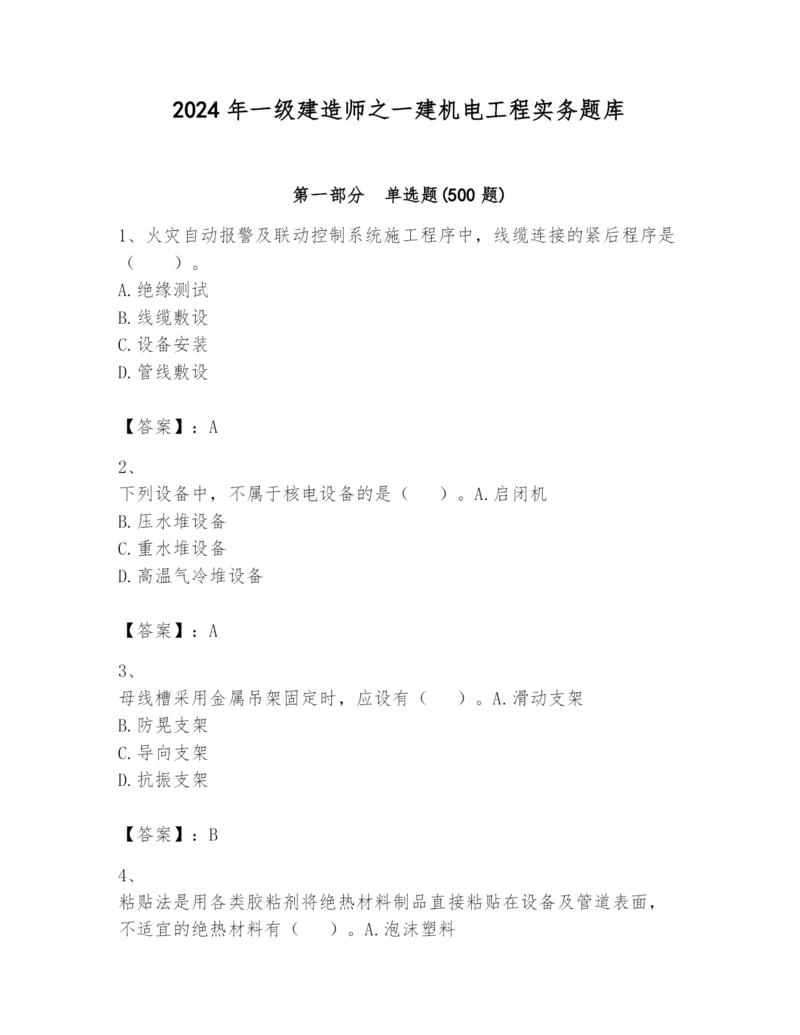 2024 年一级建造师之一建机电工程实务题库

第一部分 单选题(500 题)

1、火灾自动报警及联动控制系统施工程序中，线缆连接的紧后程序是（ ）。
A.绝缘测试
B.线缆敷设
C.设备安装
D.管线敷设

【答案】：A

2、
下列设备中，不属于核电设备的是（ ）。A.启闭机
B.压水堆设备
C.重水堆设备
D.高温气冷堆设备

【答案】：A

3、
母线槽采用金属吊架固定时，应设有（ ）。A.滑动支架
B.防晃支架
C.导向支架
D.抗振支架

【答案】：B

4、
粘贴法是用各类胶粘剂将绝热材料制品直接粘贴在设备及管道表面，不适宜的绝热材料有（ ）。A.泡沫塑料